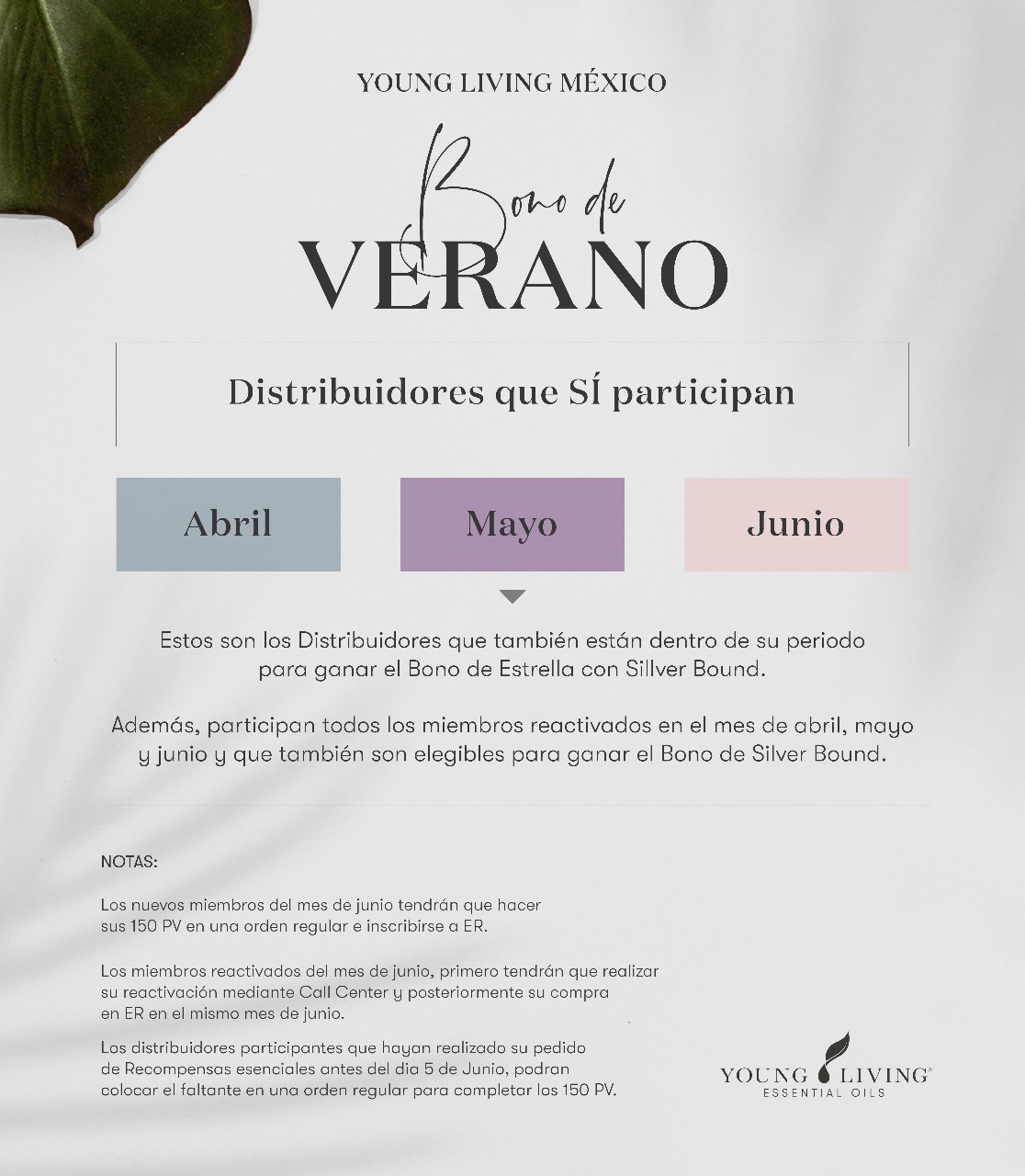 YOUNG LIVING MÉXICO

Bono de
VERANO

Distribuidores que SÍ participan

Abril

Mayo

Junio

Estos son los Distribuidores que también están dentro de su periodo para ganar el Bono de Estrella con Sillver Bound.

Además, participan todos los miembros reactivados en el mes de abril, mayo y junio y que también son elegibles para ganar el Bono de Silver Bound.

NOTAS:

Los nuevos miembros del mes de junio tendrán que hacer sus 150 PV en una orden regular e inscribirse a ER.

Los miembros reactivados del mes de junio, primero tendrán que realizar su reactivación mediante Call Center y posteriormente su compra en ER en el mismo mes de junio.

Los distribuidores participantes que hayan realizado su pedido de Recompensas esenciales antes del dia 5 de Junio, podran colocar el faltante en una orden regular para completar los 150 PV.

YOUNG LIVING®
ESSENTIAL OILS